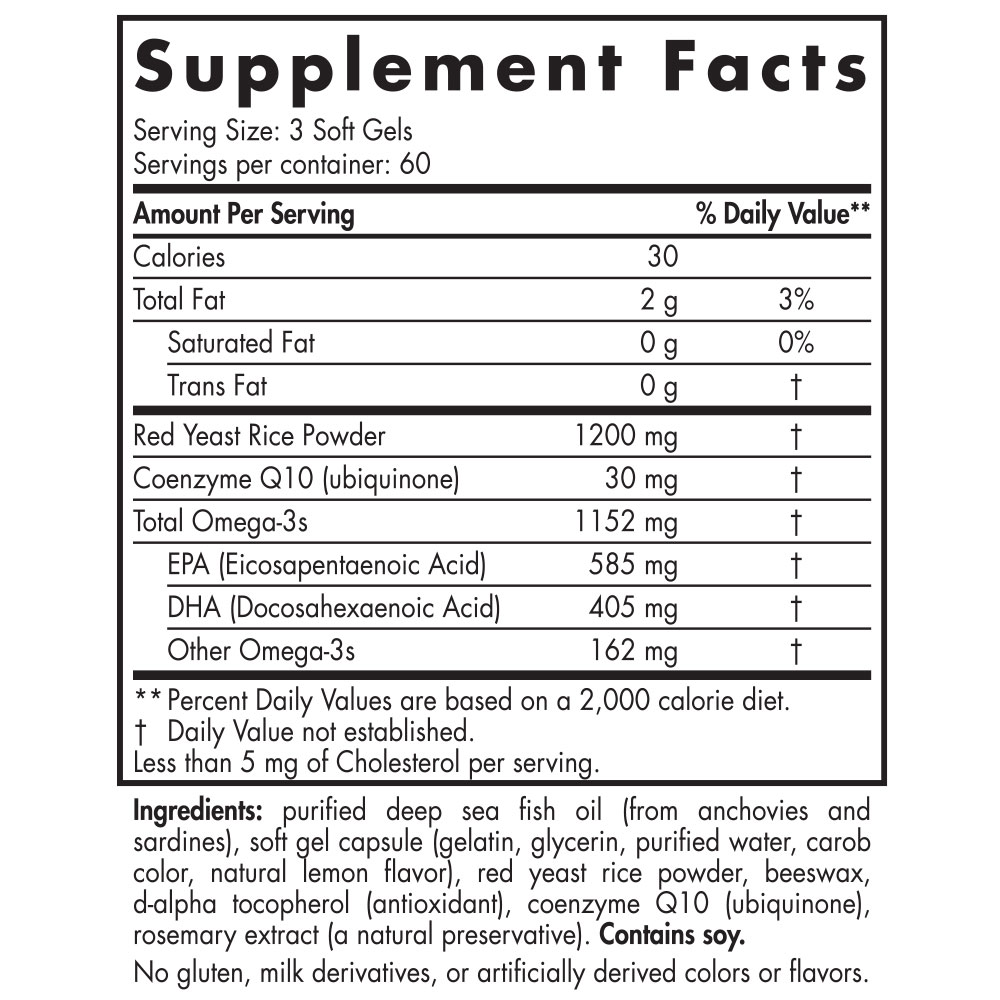 Supplement Facts

Serving Size: 3 Soft Gels
Servings per container: 60

| Amount Per Serving | | % Daily Value** |
|---|---|---|
| Calories | 30 | |
| Total Fat | 2 g | 3% |
| Saturated Fat | 0 g | 0% |
| Trans Fat | 0 g | † |
| Red Yeast Rice Powder | 1200 mg | † |
| Coenzyme Q10 (ubiquinone) | 30 mg | † |
| Total Omega-3s | 1152 mg | † |
| EPA (Eicosapentaenoic Acid) | 585 mg | † |
| DHA (Docosahexaenoic Acid) | 405 mg | † |
| Other Omega-3s | 162 mg | † |

** Percent Daily Values are based on a 2,000 calorie diet.
† Daily Value not established.
Less than 5 mg of Cholesterol per serving.

Ingredients: purified deep sea fish oil (from anchovies and sardines), soft gel capsule (gelatin, glycerin, purified water, carob color, natural lemon flavor), red yeast rice powder, beeswax, d-alpha tocopherol (antioxidant), coenzyme Q10 (ubiquinone), rosemary extract (a natural preservative). Contains soy.

No gluten, milk derivatives, or artificially derived colors or flavors.